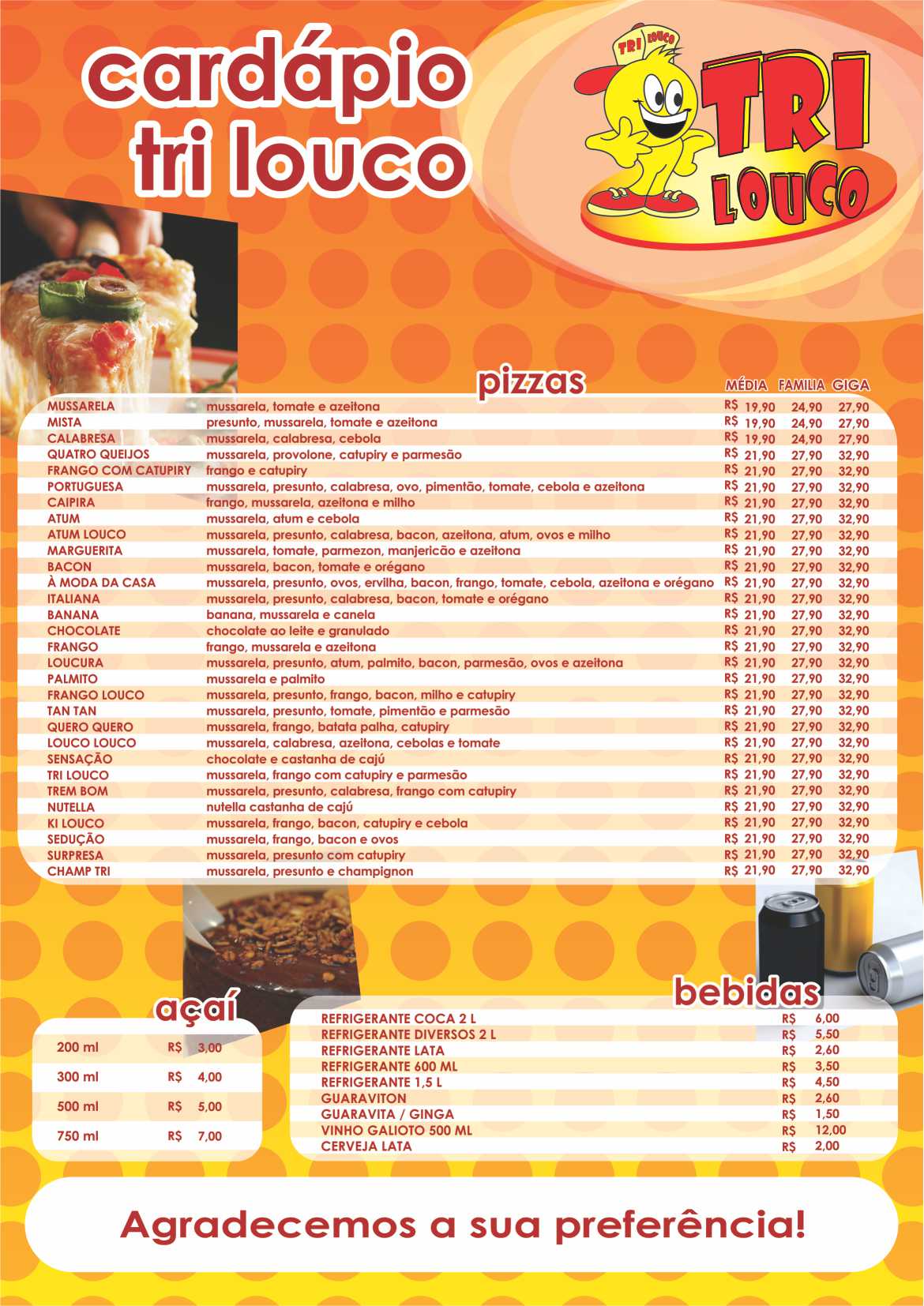 cardápio tri louco

TRI LOUCO

TRI LOUCO

pizzas

| | | MÉDIA | FAMILIA | GIGA |
|---|---|---|---|---|
| MUSSARELA | mussarela, tomate e azeitona | R$ 19,90 | 24,90 | 27,90 |
| MISTA | presunto, mussarela, tomate e azeitona | R$ 19,90 | 24,90 | 27,90 |
| CALABRESA | mussarela, calabresa, cebola | R$ 19,90 | 24,90 | 27,90 |
| QUATRO QUEIJOS | mussarela, provolone, catupiry e parmesão | R$ 21,90 | 27,90 | 32,90 |
| FRANGO COM CATUPIRY | frango e catupiry | R$ 21,90 | 27,90 | 32,90 |
| PORTUGUESA | mussarela, presunto, calabresa, ovo, pimentão, tomate, cebola e azeitona | R$ 21,90 | 27,90 | 32,90 |
| CAIPIRA | frango, mussarela, azeitona e milho | R$ 21,90 | 27,90 | 32,90 |
| ATUM | mussarela, atum e cebola | R$ 21,90 | 27,90 | 32,90 |
| ATUM LOUCO | mussarela, presunto, calabresa, bacon, azeitona, atum, ovos e milho | R$ 21,90 | 27,90 | 32,90 |
| MARGUERITA | mussarela, tomate, parmezon, manjericão e azeitona | R$ 21,90 | 27,90 | 32,90 |
| BACON | mussarela, bacon, tomate e orégano | R$ 21,90 | 27,90 | 32,90 |
| À MODA DA CASA | mussarela, presunto, ovos, ervilha, bacon, frango, tomate, cebola, azeitona e orégano | R$ 21,90 | 27,90 | 32,90 |
| ITALIANA | mussarela, presunto, calabresa, bacon, tomate e orégano | R$ 21,90 | 27,90 | 32,90 |
| BANANA | banana, mussarela e canela | R$ 21,90 | 27,90 | 32,90 |
| CHOCOLATE | chocolate ao leite e granulado | R$ 21,90 | 27,90 | 32,90 |
| FRANGO | frango, mussarela e azeitona | R$ 21,90 | 27,90 | 32,90 |
| LOUCURA | mussarela, presunto, atum, palmito, bacon, parmesão, ovos e azeitona | R$ 21,90 | 27,90 | 32,90 |
| PALMITO | mussarela e palmito | R$ 21,90 | 27,90 | 32,90 |
| FRANGO LOUCO | mussarela, presunto, frango, bacon, milho e catupiry | R$ 21,90 | 27,90 | 32,90 |
| TAN TAN | mussarela, presunto, tomate, pimentão e parmesão | R$ 21,90 | 27,90 | 32,90 |
| QUERO QUERO | mussarela, frango, batata palha, catupiry | R$ 21,90 | 27,90 | 32,90 |
| LOUCO LOUCO | mussarela, calabresa, azeitona, cebolas e tomate | R$ 21,90 | 27,90 | 32,90 |
| SENSAÇÃO | chocolate e castanha de cajú | R$ 21,90 | 27,90 | 32,90 |
| TRI LOUCO | mussarela, frango com catupiry e parmesão | R$ 21,90 | 27,90 | 32,90 |
| TREM BOM | mussarela, presunto, calabresa, frango com catupiry | R$ 21,90 | 27,90 | 32,90 |
| NUTELLA | nutella castanha de cajú | R$ 21,90 | 27,90 | 32,90 |
| KI LOUCO | mussarela, frango, bacon, catupiry e cebola | R$ 21,90 | 27,90 | 32,90 |
| SEDUÇÃO | mussarela, frango, bacon e ovos | R$ 21,90 | 27,90 | 32,90 |
| SURPRESA | mussarela, presunto com catupiry | R$ 21,90 | 27,90 | 32,90 |
| CHAMP TRI | mussarela, presunto e champignon | R$ 21,90 | 27,90 | 32,90 |

açaí

| | |
|---|---|
| 200 ml | R$ 3,00 |
| 300 ml | R$ 4,00 |
| 500 ml | R$ 5,00 |
| 750 ml | R$ 7,00 |

bebidas

| | |
|---|---|
| REFRIGERANTE COCA 2 L | R$ 6,00 |
| REFRIGERANTE DIVERSOS 2 L | R$ 5,50 |
| REFRIGERANTE LATA | R$ 2,60 |
| REFRIGERANTE 600 ML | R$ 3,50 |
| REFRIGERANTE 1,5 L | R$ 4,50 |
| GUARAVITON | R$ 2,60 |
| GUARAVITA / GINGA | R$ 1,50 |
| VINHO GALIOTO 500 ML | R$ 12,00 |
| CERVEJA LATA | R$ 2,00 |

Agradecemos a sua preferência!